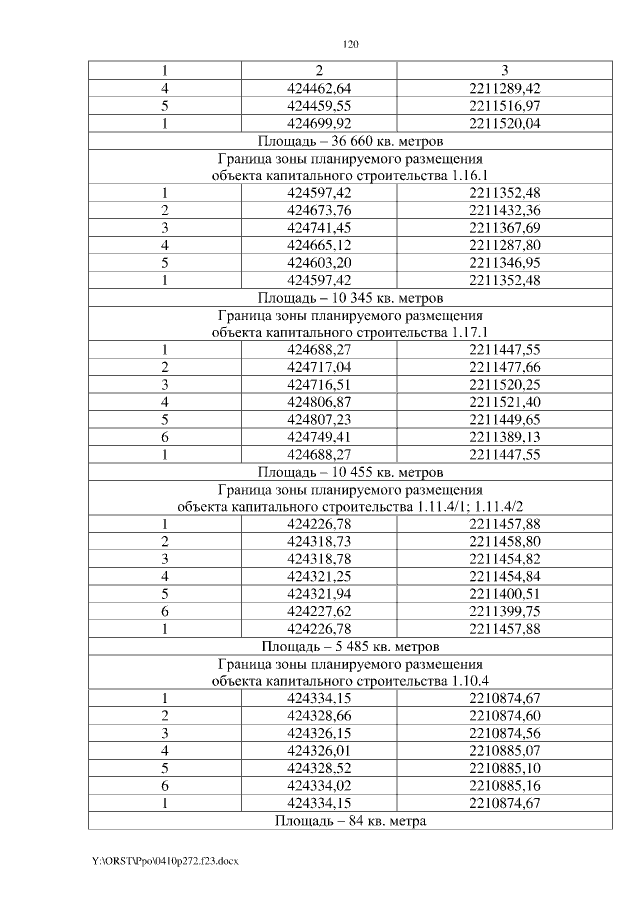 120

| 1 | 2 | 3 |
|---|---|---|
| 4 | 424462,64 | 2211289,42 |
| 5 | 424459,55 | 2211516,97 |
| 1 | 424699,92 | 2211520,04 |
| Площадь – 36 660 кв. метров | | |
| Граница зоны планируемого размещения объекта капитального строительства 1.16.1 | | |
| 1 | 424597,42 | 2211352,48 |
| 2 | 424673,76 | 2211432,36 |
| 3 | 424741,45 | 2211367,69 |
| 4 | 424665,12 | 2211287,80 |
| 5 | 424603,20 | 2211346,95 |
| 1 | 424597,42 | 2211352,48 |
| Площадь – 10 345 кв. метров | | |
| Граница зоны планируемого размещения объекта капитального строительства 1.17.1 | | |
| 1 | 424688,27 | 2211447,55 |
| 2 | 424717,04 | 2211477,66 |
| 3 | 424716,51 | 2211520,25 |
| 4 | 424806,87 | 2211521,40 |
| 5 | 424807,23 | 2211449,65 |
| 6 | 424749,41 | 2211389,13 |
| 1 | 424688,27 | 2211447,55 |
| Площадь – 10 455 кв. метров | | |
| Граница зоны планируемого размещения объекта капитального строительства 1.11.4/1; 1.11.4/2 | | |
| 1 | 424226,78 | 2211457,88 |
| 2 | 424318,73 | 2211458,80 |
| 3 | 424318,78 | 2211454,82 |
| 4 | 424321,25 | 2211454,84 |
| 5 | 424321,94 | 2211400,51 |
| 6 | 424227,62 | 2211399,75 |
| 1 | 424226,78 | 2211457,88 |
| Площадь – 5 485 кв. метров | | |
| Граница зоны планируемого размещения объекта капитального строительства 1.10.4 | | |
| 1 | 424334,15 | 2210874,67 |
| 2 | 424328,66 | 2210874,60 |
| 3 | 424326,15 | 2210874,56 |
| 4 | 424326,01 | 2210885,07 |
| 5 | 424328,52 | 2210885,10 |
| 6 | 424334,02 | 2210885,16 |
| 1 | 424334,15 | 2210874,67 |
| Площадь – 84 кв. метра | | |

Y:\ORST\Ppo\0410p272.f23.docx